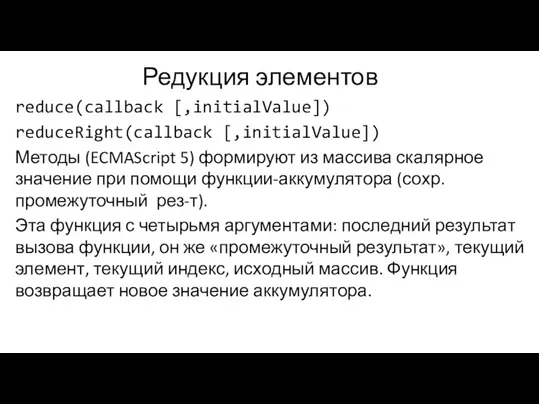 Редукция элементов

reduce(callback [,initialValue])

reduceRight(callback [,initialValue])

Методы (ECMAScript 5) формируют из массива скалярное значение при помощи функции-аккумулятора (сохр. промежуточный рез-т).

Эта функция с четырьмя аргументами: последний результат вызова функции, он же «промежуточный результат», текущий элемент, текущий индекс, исходный массив. Функция возвращает новое значение аккумулятора.